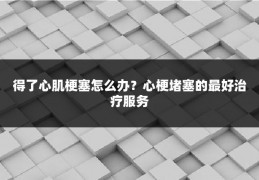 得了心肌梗塞怎么办？心梗堵塞的最好治疗服务